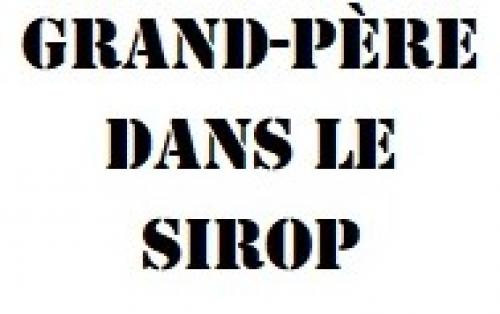 GRAND-PÈRE DANS LE SIROP